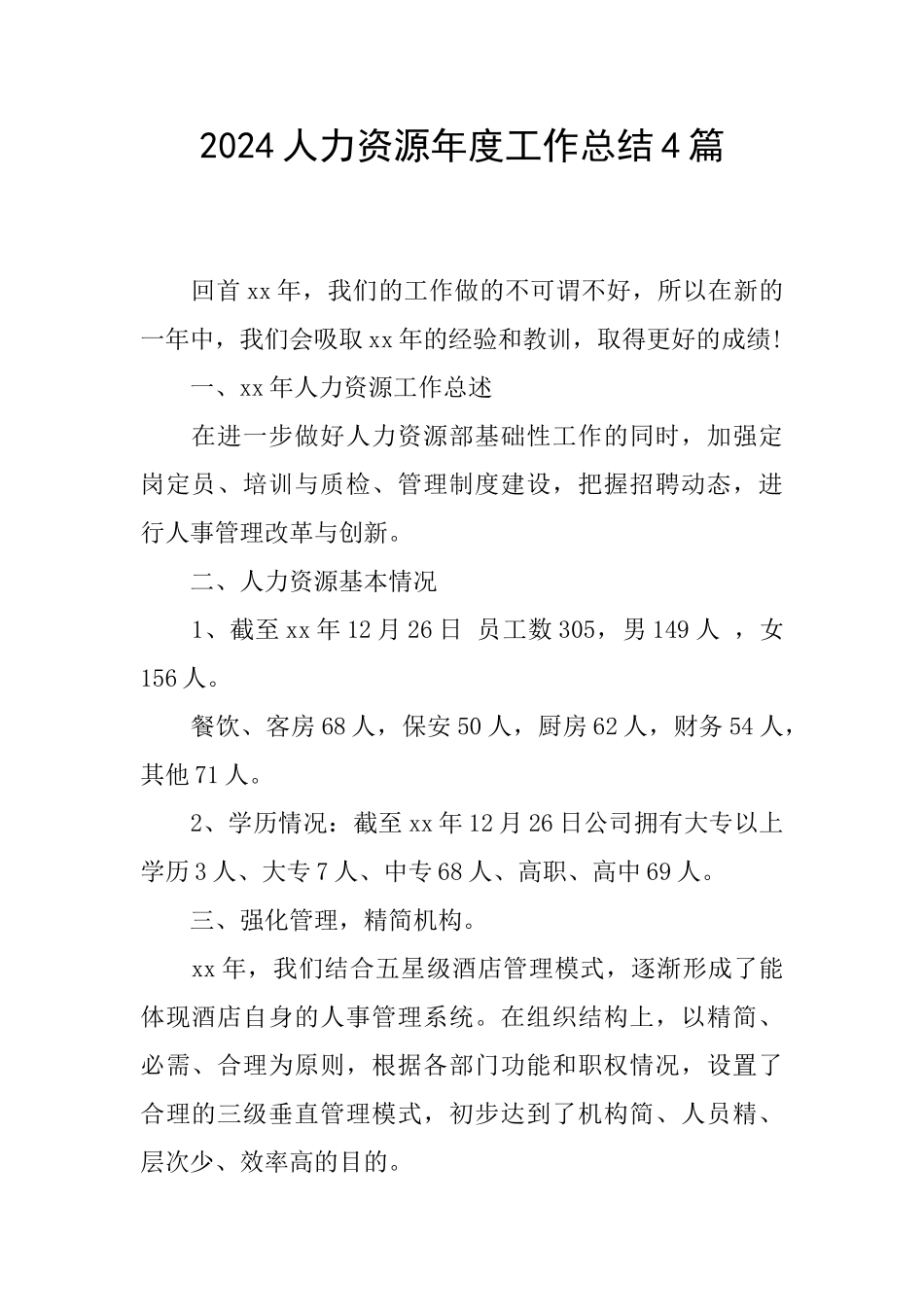 2024人力资源年度工作总结4篇

回首xx年，我们的工作做的不可谓不好，所以在新的一年中，我们会吸取xx年的经验和教训，取得更好的成绩!

一、xx年人力资源工作总述

在进一步做好人力资源部基础性工作的同时，加强定岗定员、培训与质检、管理制度建设，把握招聘动态，进行人事管理改革与创新。

二、人力资源基本情况

1、截至xx年12月26日 员工数305，男149人 ，女156人。

餐饮、客房68人，保安50人，厨房62人，财务54人，其他71人。

2、学历情况：截至xx年12月26日公司拥有大专以上学历3人、大专7人、中专68人、高职、高中69人。

三、强化管理，精简机构。

xx年，我们结合五星级酒店管理模式，逐渐形成了能体现酒店自身的人事管理系统。在组织结构上，以精简、必需、合理为原则，根据各部门功能和职权情况，设置了合理的三级垂直管理模式，初步达到了机构简、人员精、层次少、效率高的目的。